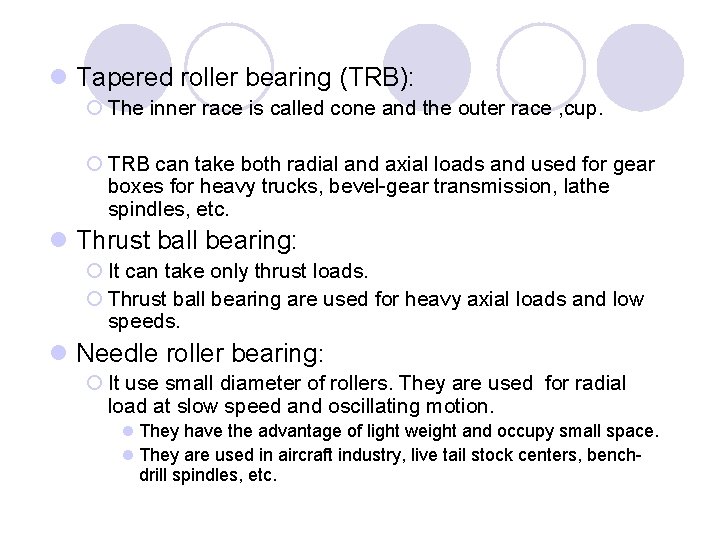 Tapered roller bearing (TRB):

The inner race is called cone and the outer race ,cup.

TRB can take both radial and axial loads and used for gear boxes for heavy trucks, bevel-gear transmission, lathe spindles, etc.

Thrust ball bearing:

It can take only thrust loads.

Thrust ball bearing are used for heavy axial loads and low speeds.

Needle roller bearing:

It use small diameter of rollers. They are used for radial load at slow speed and oscillating motion.

They have the advantage of light weight and occupy small space.

They are used in aircraft industry, live tail stock centers, bench-drill spindles, etc.